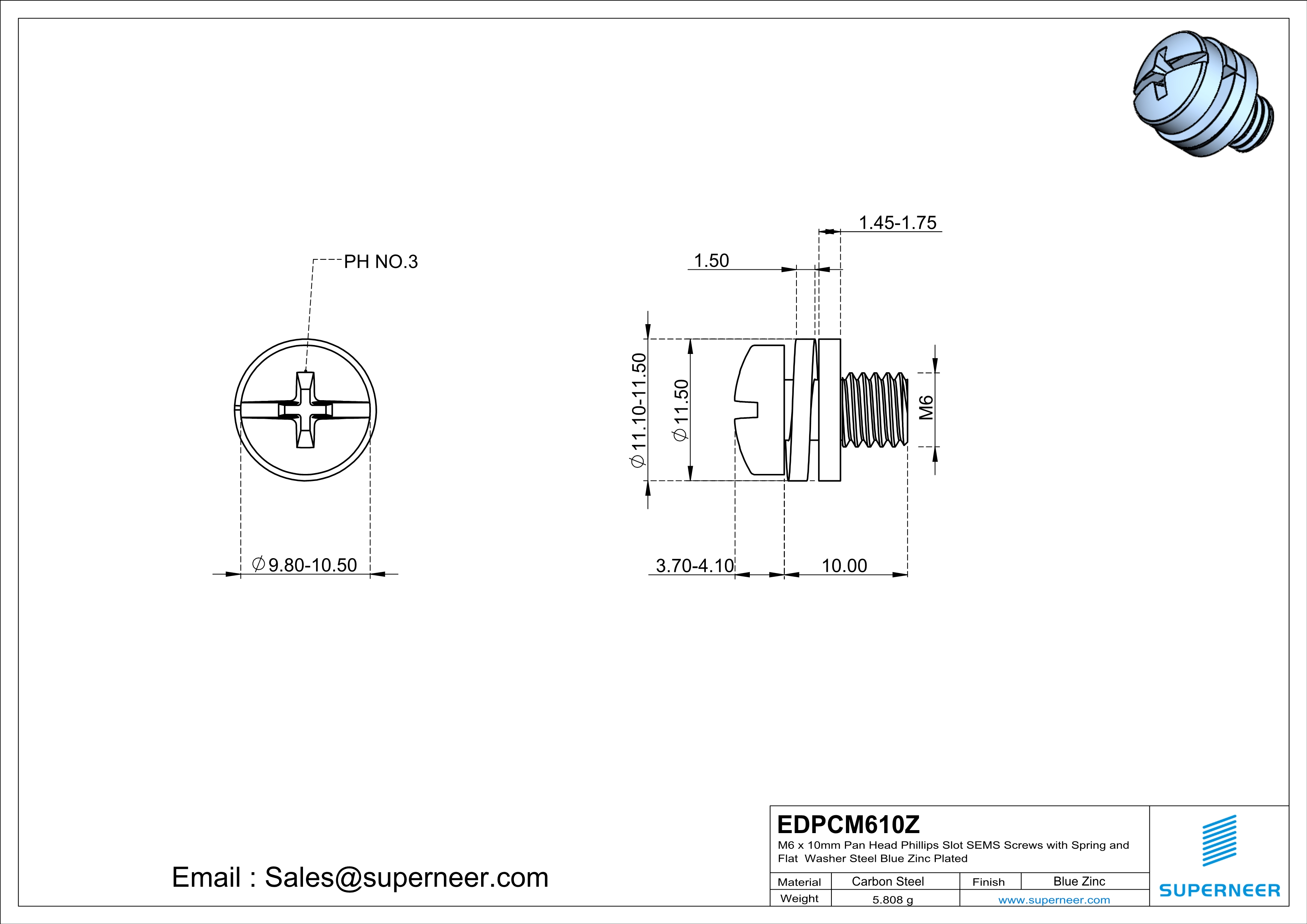 PH NO.3

$\varnothing$9.80-10.50

1.45-1.75

1.50

$\varnothing$11.10-11.50

$\varnothing$11.50

M6

3.70-4.10

10.00

Email : Sales@superneer.com

EDPCM610Z
M6 x 10mm Pan Head Phillips Slot SEMS Screws with Spring and Flat Washer Steel Blue Zinc Plated

| Material | Carbon Steel | Finish | Blue Zinc |
|---|---|---|---|
| Weight | 5.808 g | www.superneer.com | |

SUPERNEER